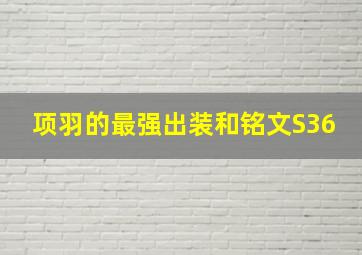 项羽的最强出装和铭文S36